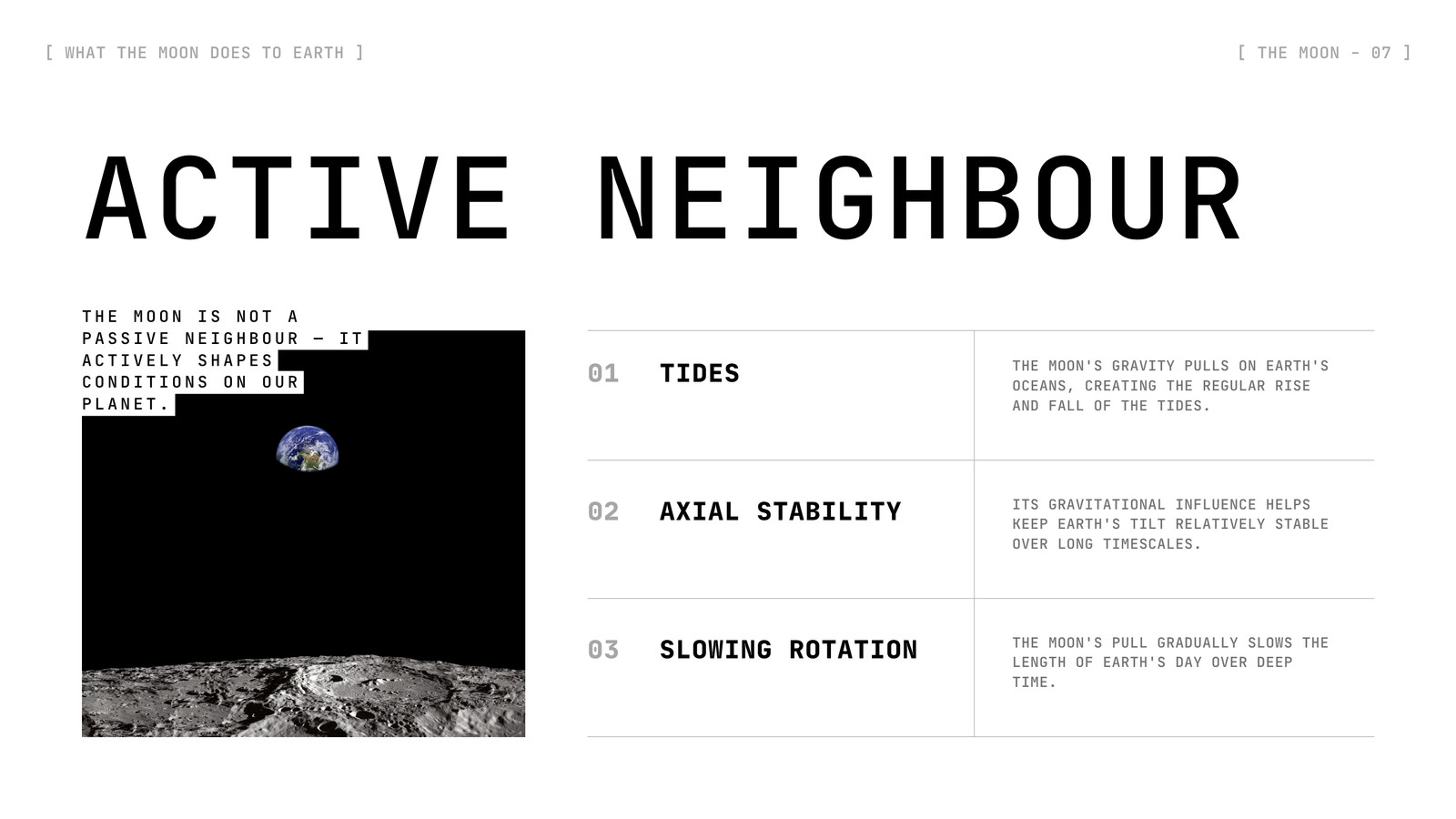 [ WHAT THE MOON DOES TO EARTH ]

[ THE MOON - 07 ]

ACTIVE NEIGHBOUR

THE MOON IS NOT A PASSIVE NEIGHBOUR — IT ACTIVELY SHAPES CONDITIONS ON OUR PLANET.

01 TIDES

THE MOON'S GRAVITY PULLS ON EARTH'S OCEANS, CREATING THE REGULAR RISE AND FALL OF THE TIDES.

02 AXIAL STABILITY

ITS GRAVITATIONAL INFLUENCE HELPS KEEP EARTH'S TILT RELATIVELY STABLE OVER LONG TIMESCALES.

03 SLOWING ROTATION

THE MOON'S PULL GRADUALLY SLOWS THE LENGTH OF EARTH'S DAY OVER DEEP TIME.